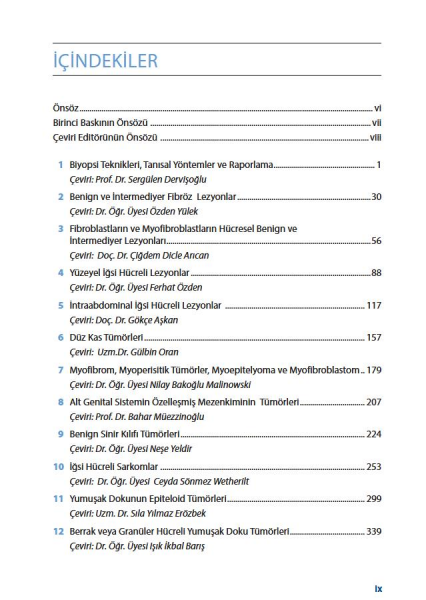 İÇİNDEKİLER

Önsöz vi
Birinci Baskının Önsözü vii
Çeviri Editörünün Önsözü viii

1 Biyopsi Teknikleri, Tanısal Yöntemler ve Raporlama 1
Çeviri: Prof. Dr. Sergülen Dervişoğlu

2 Benign ve İntermediyer Fibröz Lezyonlar 30
Çeviri: Dr. Öğr. Üyesi Özden Yülek

3 Fibroblastların ve Myofibroblastların Hücresel Benign ve İntermediyer Lezyonları 56
Çeviri: Doç. Dr. Çiğdem Dicle Arıcan

4 Yüzeyel İğsi Hücreli Lezyonlar 88
Çeviri: Dr. Öğr. Üyesi Ferhat Özden

5 İntraabdominal İğsi Hücreli Lezyonlar 117
Çeviri: Doç. Dr. Gökçe Aşkan

6 Düz Kas Tümörleri 157
Çeviri: Uzm.Dr. Gülbin Oran

7 Myofibrom, Myoperisitik Tümörler, Myoepitelyoma ve Myofibroblastom 179
Çeviri: Dr. Öğr. Üyesi Nilay Bakoğlu Malinowski

8 Alt Genital Sistemin Özelleşmiş Mezenkiminin Tümörleri 207
Çeviri: Prof. Dr. Bahar Müezzinoğlu

9 Benign Sinir Kılıfı Tümörleri 224
Çeviri: Dr. Öğr. Üyesi Neşe Yeldir

10 İğsi Hücreli Sarkomlar 253
Çeviri: Dr. Öğr. Üyesi Ceyda Sönmez Wetherilt

11 Yumuşak Dokunun Epiteloid Tümörleri 299
Çeviri: Uzm. Dr. Sıla Yılmaz Erözbek

12 Berrak veya Granüler Hücreli Yumuşak Doku Tümörleri 339
Çeviri: Dr. Öğr. Üyesi Işık İkbal Barış

ix